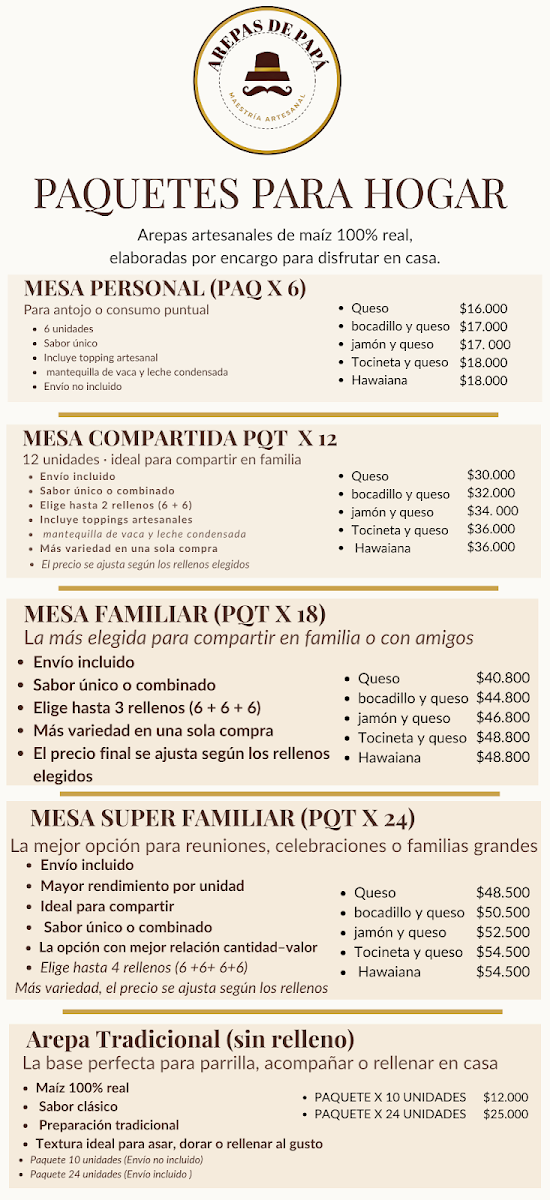 AREPAS DE PAPÁ
MAESTRÍA ARTESANAL

PAQUETES PARA HOGAR

Arepas artesanales de maíz 100% real, elaboradas por encargo para disfrutar en casa.

MESA PERSONAL (PAQ X 6)

Para antojo o consumo puntual
• 6 unidades
• Sabor único
• Incluye topping artesanal
• mantequilla de vaca y leche condensada
• Envío no incluido

• Queso $16.000
• bocadillo y queso $17.000
• jamón y queso $17. 000
• Tocineta y queso $18.000
• Hawaiana $18.000

MESA COMPARTIDA PQT X 12

12 unidades · ideal para compartir en familia
• Envío incluido
• Sabor único o combinado
• Elige hasta 2 rellenos (6 + 6)
• Incluye toppings artesanales
• mantequilla de vaca y leche condensada
• Más variedad en una sola compra
• El precio se ajusta según los rellenos elegidos

• Queso $30.000
• bocadillo y queso $32.000
• jamón y queso $34. 000
• Tocineta y queso $36.000
• Hawaiana $36.000

MESA FAMILIAR (PQT X 18)

La más elegida para compartir en familia o con amigos
• Envío incluido
• Sabor único o combinado
• Elige hasta 3 rellenos (6 + 6 + 6)
• Más variedad en una sola compra
• El precio final se ajusta según los rellenos elegidos

• Queso $40.800
• bocadillo y queso $44.800
• jamón y queso $46.800
• Tocineta y queso $48.800
• Hawaiana $48.800

MESA SUPER FAMILIAR (PQT X 24)

La mejor opción para reuniones, celebraciones o familias grandes
• Envío incluido
• Mayor rendimiento por unidad
• Ideal para compartir
• Sabor único o combinado
• La opción con mejor relación cantidad–valor
• Elige hasta 4 rellenos (6 +6+ 6+6)
Más variedad, el precio se ajusta según los rellenos

• Queso $48.500
• bocadillo y queso $50.500
• jamón y queso $52.500
• Tocineta y queso $54.500
• Hawaiana $54.500

Arepa Tradicional (sin relleno)

La base perfecta para parrilla, acompañar o rellenar en casa
• Maíz 100% real
• Sabor clásico
• Preparación tradicional
• Textura ideal para asar, dorar o rellenar al gusto
• Paquete 10 unidades (Envío no incluido)
• Paquete 24 unidades (Envío incluido )

• PAQUETE X 10 UNIDADES $12.000
• PAQUETE X 24 UNIDADES $25.000